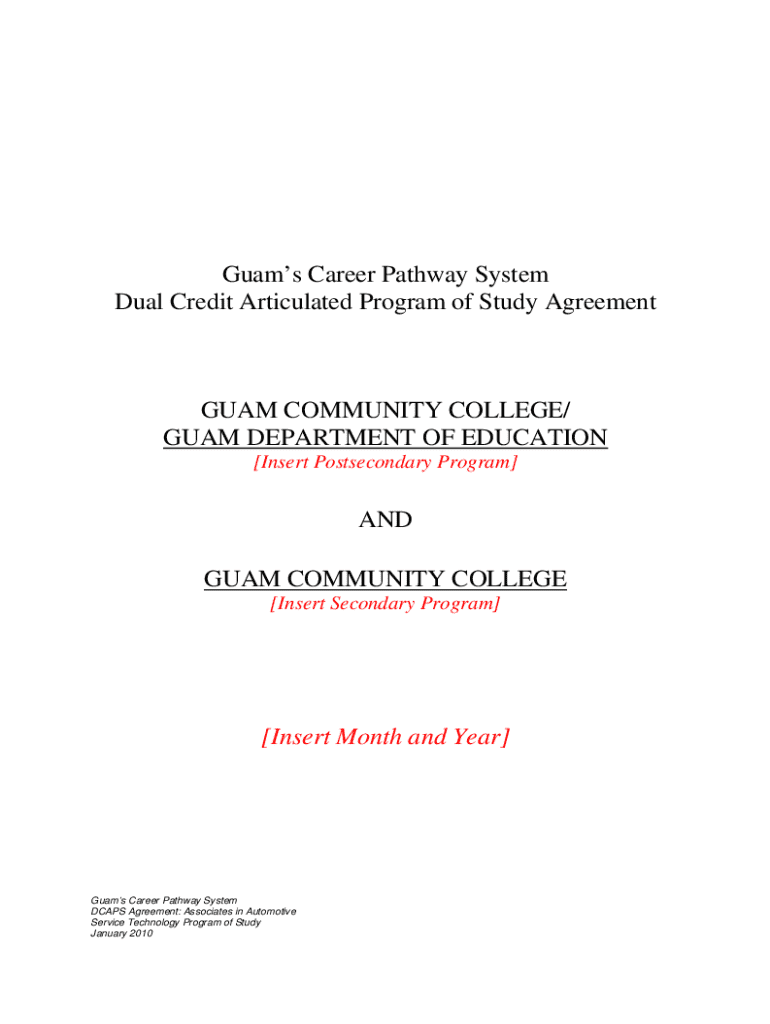 Guam's Career Pathway System
Dual Credit Articulated Program of Study Agreement

GUAM COMMUNITY COLLEGE/
GUAM DEPARTMENT OF EDUCATION
[Insert Postsecondary Program]

AND

GUAM COMMUNITY COLLEGE
[Insert Secondary Program]

[Insert Month and Year]

Guam's Career Pathway System
DCAPS Agreement: Associates in Automotive
Service Technology Program of Study
January 2010